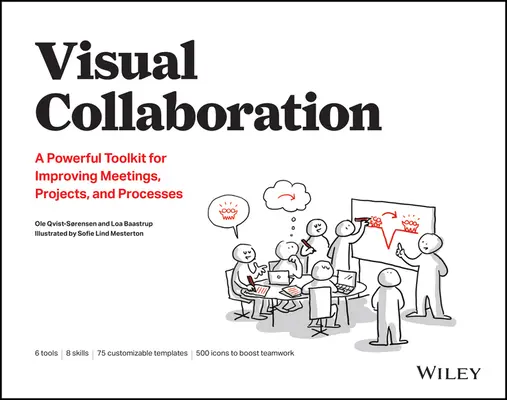 Visual Collaboration

A Powerful Toolkit for Improving Meetings, Projects, and Processes

Ole Qvist-Sørensen and Loa Baastrup
Illustrated by Sofie Lind Mesterton

6 tools | 8 skills | 75 customizable templates | 500 icons to boost teamwork

WILEY